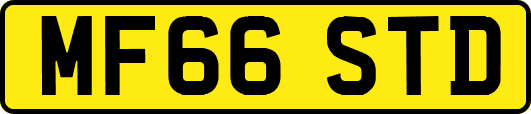 MF66 STD